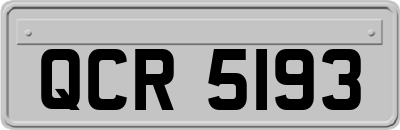 QCR 5193